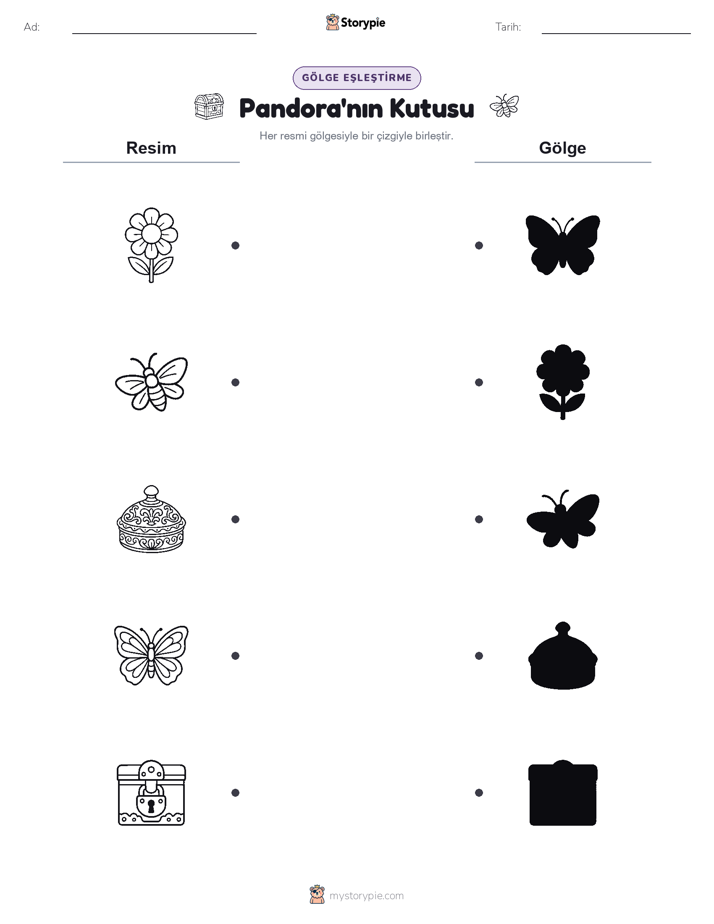 Ad: ____

Storypie

Tarih: ____

GÖLGE EŞLEŞTİRME

Pandora'nın Kutusu

Her resmi gölgesiyle bir çizgiyle birleştir.

Resim

Gölge

mystorypie.com